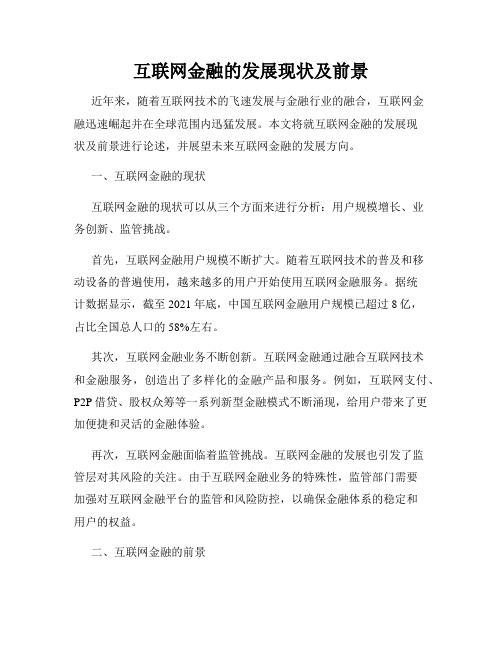 互联网金融的发展现状及前景

近年来，随着互联网技术的飞速发展与金融行业的融合，互联网金融迅速崛起并在全球范围内迅猛发展。本文将就互联网金融的发展现状及前景进行论述，并展望未来互联网金融的发展方向。

一、互联网金融的现状

互联网金融的现状可以从三个方面来进行分析：用户规模增长、业务创新、监管挑战。

首先，互联网金融用户规模不断扩大。随着互联网技术的普及和移动设备的普遍使用，越来越多的用户开始使用互联网金融服务。据统计数据显示，截至 2021 年底，中国互联网金融用户规模已超过 8 亿，占比全国总人口的 58%左右。

其次，互联网金融业务不断创新。互联网金融通过融合互联网技术和金融服务，创造出了多样化的金融产品和服务。例如，互联网支付、P2P 借贷、股权众筹等一系列新型金融模式不断涌现，给用户带来了更加便捷和灵活的金融体验。

再次，互联网金融面临着监管挑战。互联网金融的发展也引发了监管层对其风险的关注。由于互联网金融业务的特殊性，监管部门需要加强对互联网金融平台的监管和风险防控，以确保金融体系的稳定和用户的权益。

二、互联网金融的前景